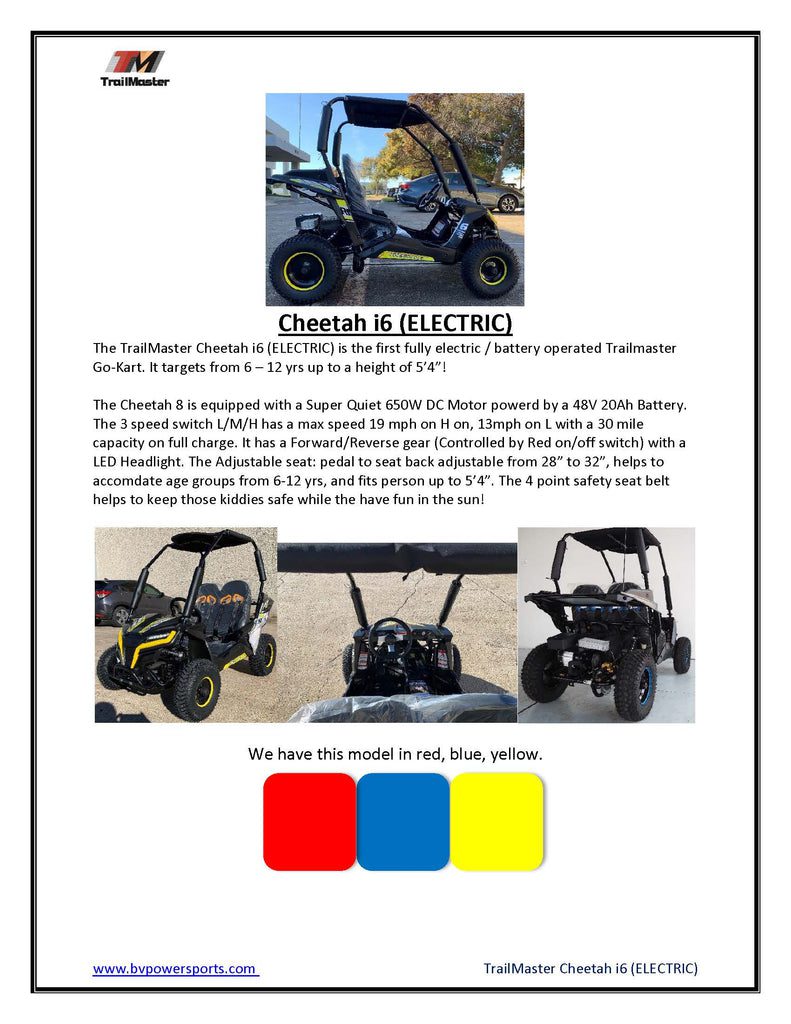 TM
TrailMaster

Cheetah i6 (ELECTRIC)

The TrailMaster Cheetah i6 (ELECTRIC) is the first fully electric / battery operated Trailmaster Go-Kart. It targets from 6 – 12 yrs up to a height of 5'4"!

The Cheetah 8 is equipped with a Super Quiet 650W DC Motor powerd by a 48V 20Ah Battery. The 3 speed switch L/M/H has a max speed 19 mph on H on, 13mph on L with a 30 mile capacity on full charge. It has a Forward/Reverse gear (Controlled by Red on/off switch) with a LED Headlight. The Adjustable seat: pedal to seat back adjustable from 28" to 32", helps to accomdate age groups from 6-12 yrs, and fits person up to 5'4". The 4 point safety seat belt helps to keep those kiddies safe while the have fun in the sun!

We have this model in red, blue, yellow.

www.bvpowersports.com TrailMaster Cheetah i6 (ELECTRIC)